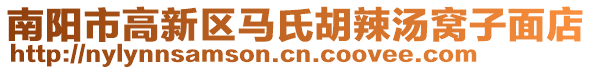 南阳市高新区马氏胡辣汤窝子面店
http://nylynnsamson.cn.coovee.com